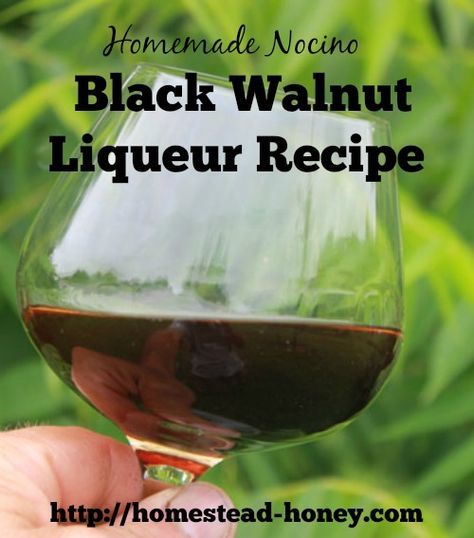 Homemade Nocino

Black Walnut Liqueur Recipe

http://homestead-honey.com